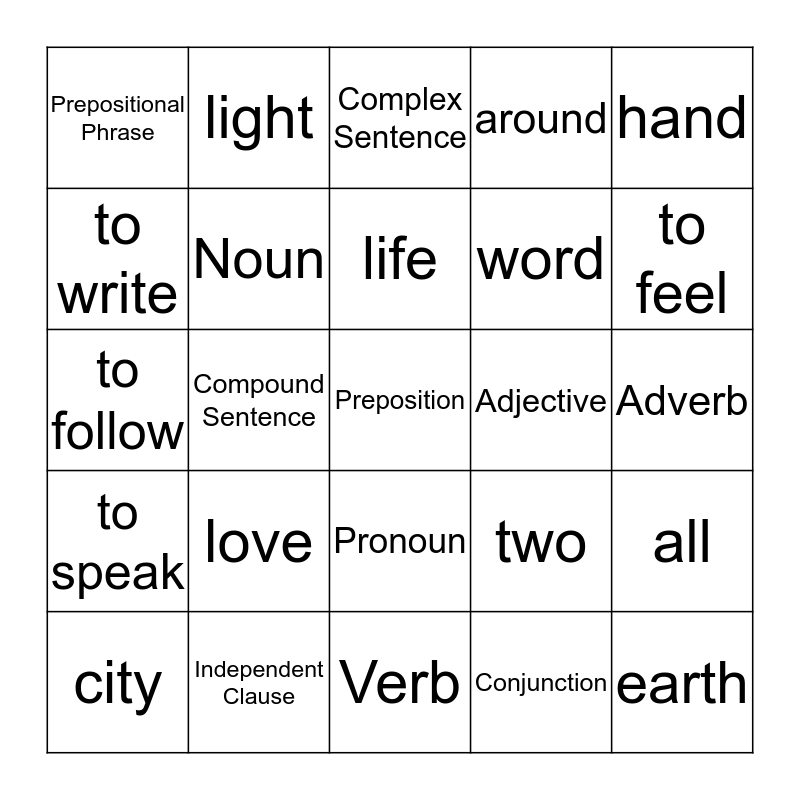 | Prepositional Phrase | light | Complex Sentence | around | hand |
|---|---|---|---|---|
| to write | Noun | life | word | to feel |
| to follow | Compound Sentence | Preposition | Adjective | Adverb |
| to speak | love | Pronoun | two | all |
| city | Independent Clause | Verb | Conjunction | earth |